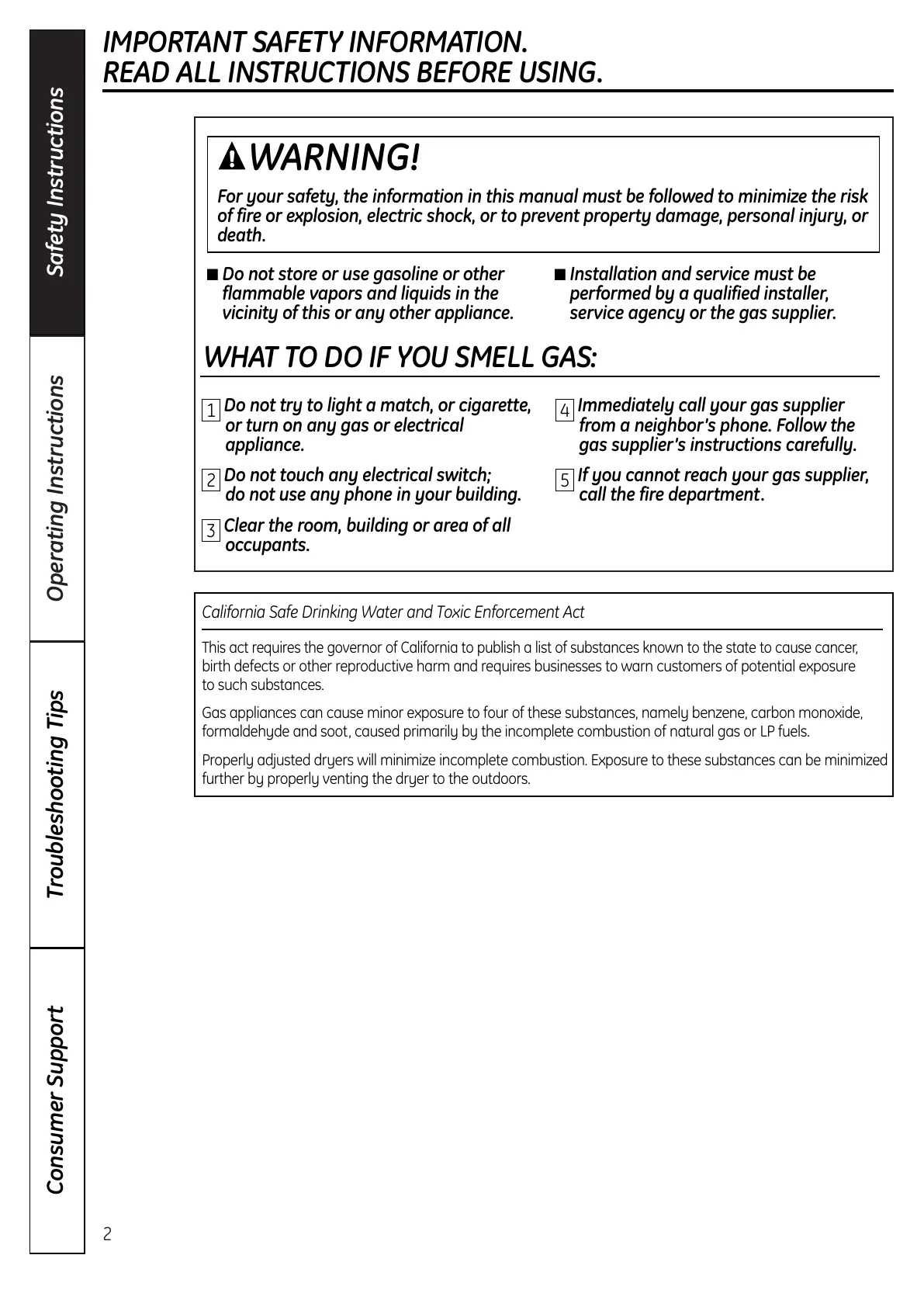 Safety Instructions

Operating Instructions

Troubleshooting Tips

Consumer Support

IMPORTANT SAFETY INFORMATION.
READ ALL INSTRUCTIONS BEFORE USING.

WARNING!

For your safety, the information in this manual must be followed to minimize the risk of fire or explosion, electric shock, or to prevent property damage, personal injury, or death.

■ Do not store or use gasoline or other flammable vapors and liquids in the vicinity of this or any other appliance.

■ Installation and service must be performed by a qualified installer, service agency or the gas supplier.

WHAT TO DO IF YOU SMELL GAS:

1 Do not try to light a match, or cigarette, or turn on any gas or electrical appliance.

2 Do not touch any electrical switch; do not use any phone in your building.

3 Clear the room, building or area of all occupants.

4 Immediately call your gas supplier from a neighbor's phone. Follow the gas supplier's instructions carefully.

5 If you cannot reach your gas supplier, call the fire department.

California Safe Drinking Water and Toxic Enforcement Act

This act requires the governor of California to publish a list of substances known to the state to cause cancer, birth defects or other reproductive harm and requires businesses to warn customers of potential exposure to such substances.

Gas appliances can cause minor exposure to four of these substances, namely benzene, carbon monoxide, formaldehyde and soot, caused primarily by the incomplete combustion of natural gas or LP fuels.

Properly adjusted dryers will minimize incomplete combustion. Exposure to these substances can be minimized further by properly venting the dryer to the outdoors.

2